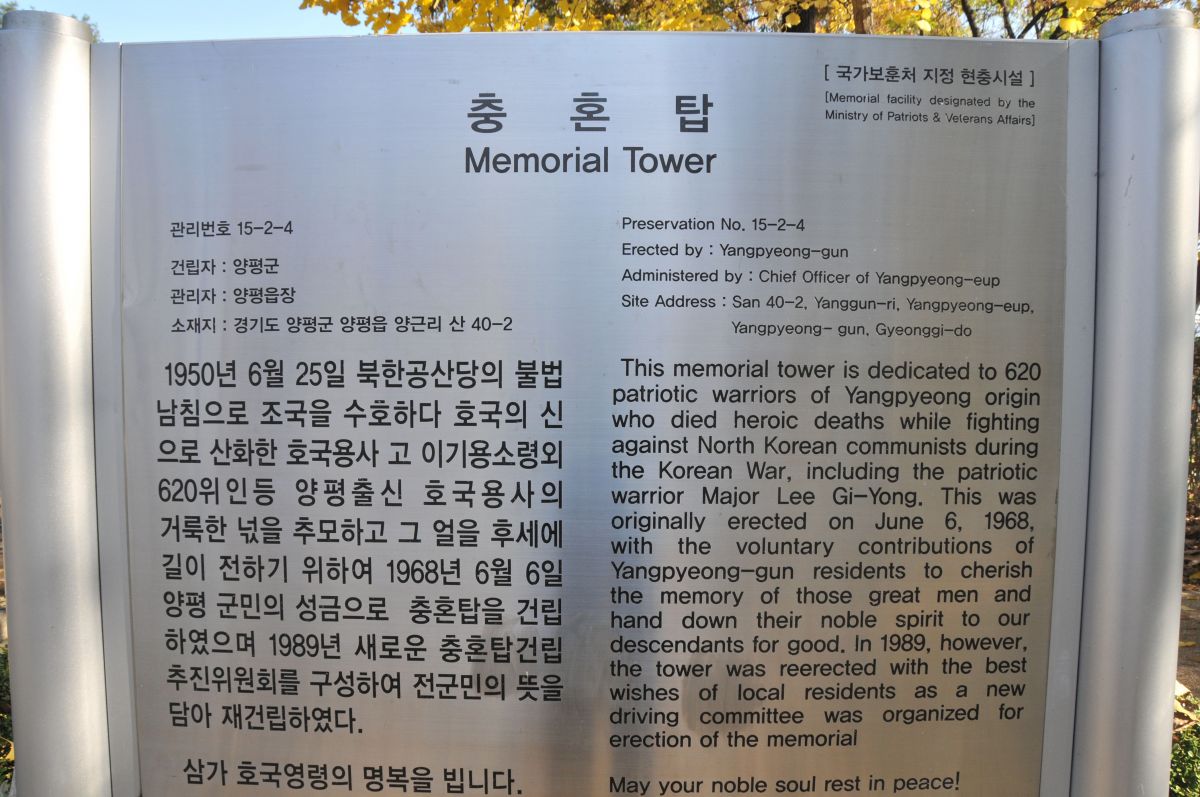 [ 국가보훈처 지정 현충시설 ]
[Memorial facility designated by the Ministry of Patriots & Veterans Affairs]

충 혼 탑
Memorial Tower

관리번호 15-2-4
건립자 : 양평군
관리자 : 양평읍장
소재지 : 경기도 양평군 양평읍 양근리 산 40-2

1950년 6월 25일 북한공산당의 불법 남침으로 조국을 수호하다 호국의 신으로 산화한 호국용사 고 이기용소령외 620위인등 양평출신 호국용사의 거룩한 넋을 추모하고 그 얼을 후세에 길이 전하기 위하여 1968년 6월 6일 양평 군민의 성금으로 충혼탑을 건립하였으며 1989년 새로운 충혼탑건립 추진위원회를 구성하여 전군민의 뜻을 담아 재건립하였다.

삼가 호국영령의 명복을 빕니다.

Preservation No. 15-2-4
Erected by : Yangpyeong-gun
Administered by : Chief Officer of Yangpyeong-eup
Site Address : San 40-2, Yanggun-ri, Yangpyeong-eup, Yangpyeong- gun, Gyeonggi-do

This memorial tower is dedicated to 620 patriotic warriors of Yangpyeong origin who died heroic deaths while fighting against North Korean communists during the Korean War, including the patriotic warrior Major Lee Gi-Yong. This was originally erected on June 6, 1968, with the voluntary contributions of Yangpyeong-gun residents to cherish the memory of those great men and hand down their noble spirit to our descendants for good. In 1989, however, the tower was reerected with the best wishes of local residents as a new driving committee was organized for erection of the memorial

May your noble soul rest in peace!